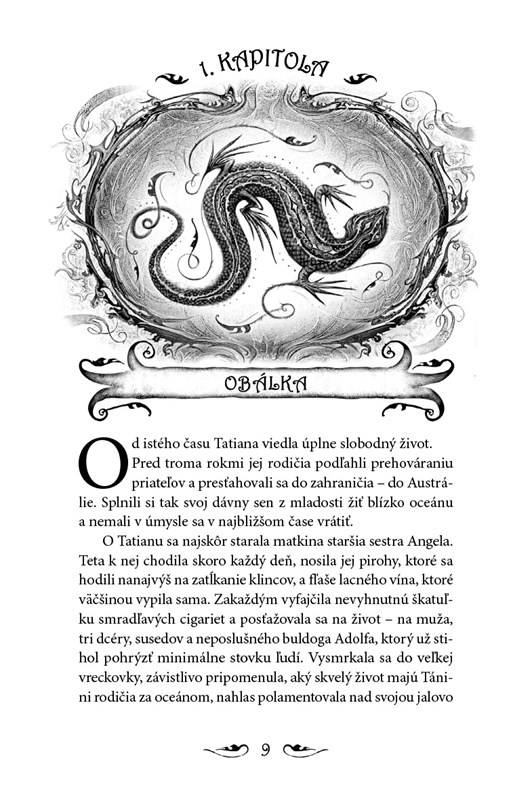 1. KAPITOLA

OBÁLKA

Od istého času Tatiana viedla úplne slobodný život. Pred troma rokmi jej rodičia podľahli prehováraniu priateľov a presťahovali sa do zahraničia – do Austrálie. Splnili si tak svoj dávny sen z mladosti žiť blízko oceánu a nemali v úmysle sa v najbližšom čase vrátiť.

O Tatianu sa najskôr starala matkina staršia sestra Angela. Teta k nej chodila skoro každý deň, nosila jej pirohy, ktoré sa hodili nanajvýš na zatĺkanie klincov, a fľaše lacného vína, ktoré väčšinou vypila sama. Zakaždým vyfajčila nevyhnutnú škatuľku smradľavých cigariet a posťažovala sa na život – na muža, tri dcéry, susedov a neposlušného buldoga Adolfa, ktorý už stihol pohrýzť minimálne stovku ľudí. Vysmrkala sa do veľkej vreckovky, závistlivo pripomenula, aký skvelý život majú Tánini rodičia za oceánom, nahlas polamentovala nad svojou jalovo

9